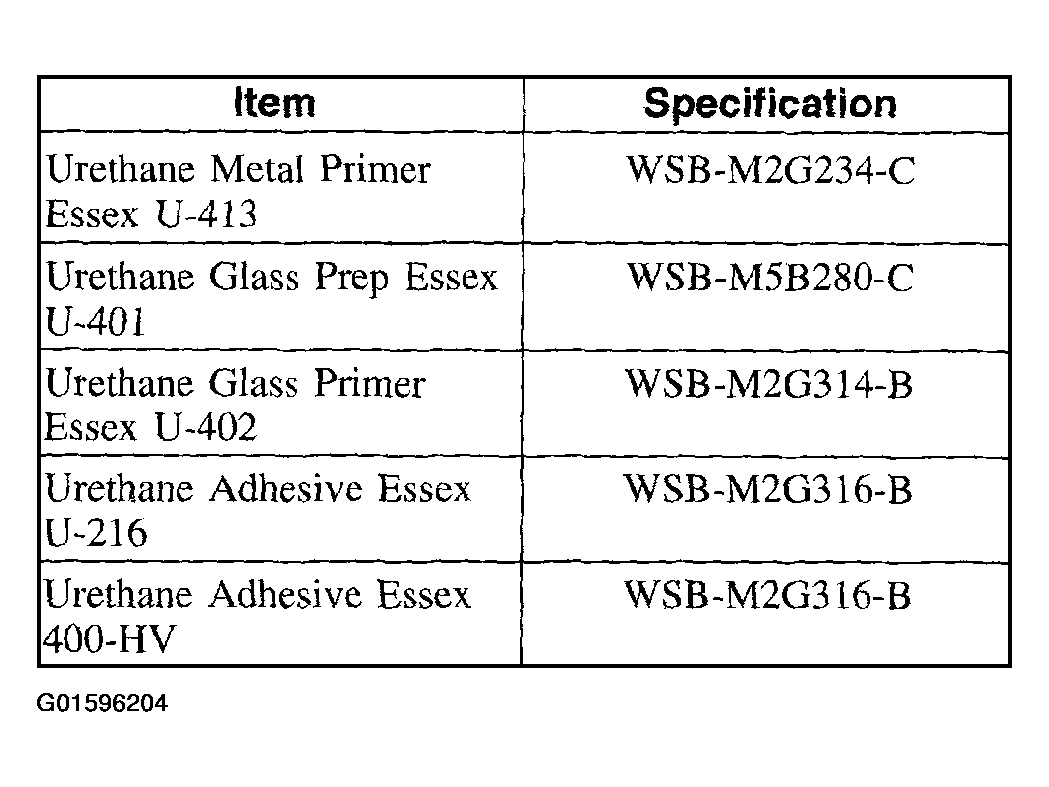 | Item | Specification |
|---|---|
| Urethane Metal Primer Essex U-413 | WSB-M2G234-C |
| Urethane Glass Prep Essex U-401 | WSB-M5B280-C |
| Urethane Glass Primer Essex U-402 | WSB-M2G314-B |
| Urethane Adhesive Essex U-216 | WSB-M2G316-B |
| Urethane Adhesive Essex 400-HV | WSB-M2G316-B |

G01596204